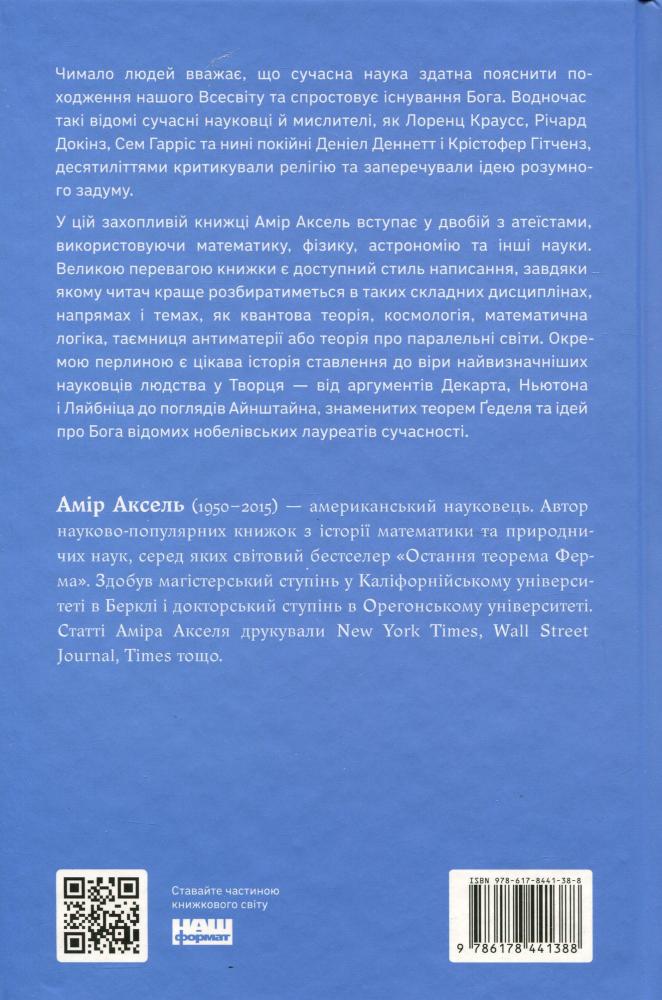 Чимало людей вважає, що сучасна наука здатна пояснити походження нашого Всесвіту та спростовує існування Бога. Водночас такі відомі сучасні науковці й мислителі, як Лоренц Краусс, Річард Докінз, Сем Гарріс та нині покійні Деніел Деннетт і Крістофер Гітченз, десятиліттями критикували релігію та заперечували ідею розумного задуму.

У цій захопливій книжці Амір Аксель вступає у двобій з атеїстами, використовуючи математику, фізику, астрономію та інші науки. Великою перевагою книжки є доступний стиль написання, завдяки якому читач краще розбиратиметься в таких складних дисциплінах, напрямах і темах, як квантова теорія, космологія, математична логіка, таємниця антиматерії або теорія про паралельні світи. Окремою перлиною є цікава історія ставлення до віри найвизначніших науковців людства у Творця — від аргументів Декарта, Ньютона і Ляйбніца до поглядів Айнштайна, знаменитих теорем Ґеделя та ідей про Бога відомих нобелівських лауреатів сучасності.

Амір Аксель (1950–2015) — американський науковець. Автор науково-популярних книжок з історії математики та природничих наук, серед яких світовий бестселер «Остання теорема Ферма». Здобув магістерський ступінь у Каліфорнійському університеті в Берклі і докторський ступінь в Орегонському університеті. Статті Аміра Акселя друкували New York Times, Wall Street Journal, Times тощо.

Ставайте частиною книжкового світу

НАШ формат

ISBN 978-617-8441-38-8

9 786178 441388